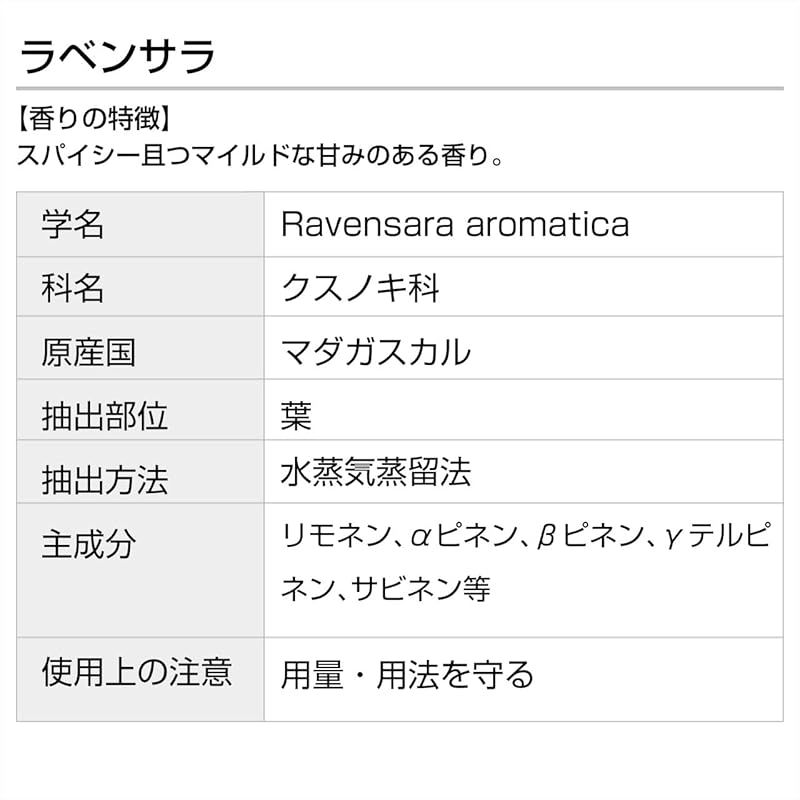 ラベンサラ

【香りの特徴】
スパイシー且つマイルドな甘みのある香り。

| 学名 | Ravensara aromatica |
|---|---|
| 科名 | クスノキ科 |
| 原産国 | マダガスカル |
| 抽出部位 | 葉 |
| 抽出方法 | 水蒸気蒸留法 |
| 主成分 | リモネン、αピネン、βピネン、γテルピネン、サビネン等 |
| 使用上の注意 | 用量・用法を守る |